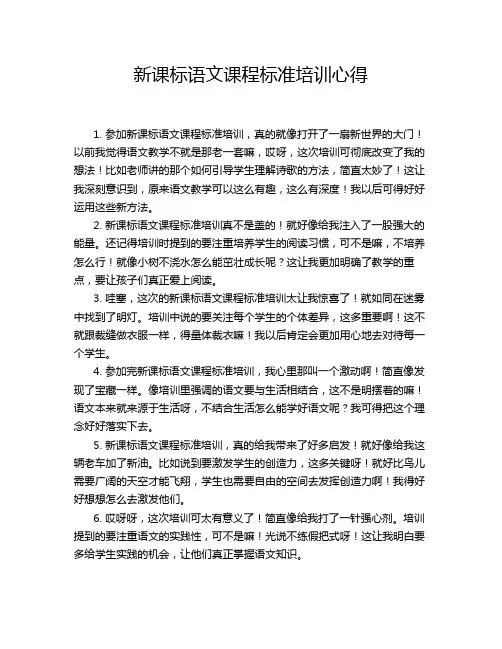 新课标语文课程标准培训心得

1. 参加新课标语文课程标准培训，真的就像打开了一扇新世界的大门！以前我觉得语文教学不就是那老一套嘛，哎呀，这次培训可彻底改变了我的想法！比如老师讲的那个如何引导学生理解诗歌的方法，简直太妙了！这让我深刻意识到，原来语文教学可以这么有趣，这么有深度！我以后可得好好运用这些新方法。

2. 新课标语文课程标准培训真不是盖的！就好像给我注入了一股强大的能量。还记得培训时提到的要注重培养学生的阅读习惯，可不是嘛，不培养怎么行！就像小树不浇水怎么能茁壮成长呢？这让我更加明确了教学的重点，要让孩子们真正爱上阅读。

3. 哇塞，这次的新课标语文课程标准培训太让我惊喜了！就如同在迷雾中找到了明灯。培训中说的要关注每个学生的个体差异，这多重要啊！这不就跟裁缝做衣服一样，得量体裁衣嘛！我以后肯定会更加用心地去对待每一个学生。

4. 参加完新课标语文课程标准培训，我心里那叫一个激动啊！简直像发现了宝藏一样。像培训里强调的语文要与生活相结合，这不是明摆着的嘛！语文本来就来源于生活呀，不结合生活怎么能学好语文呢？我可得把这个理念好好落实下去。

5. 新课标语文课程标准培训，真的给我带来了好多启发！就好像给我这辆老车加了新油。比如说到要激发学生的创造力，这多关键呀！就好比鸟儿需要广阔的天空才能飞翔，学生也需要自由的空间去发挥创造力啊！我得好好想想怎么去激发他们。

6. 哎呀呀，这次培训可太有意义了！简直像给我打了一针强心剂。培训提到的要注重语文的实践性，可不是嘛！光说不练假把式呀！这让我明白要多给学生实践的机会，让他们真正掌握语文知识。